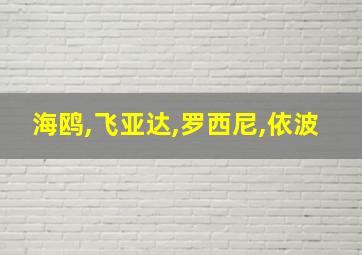 海鸥,飞亚达,罗西尼,依波